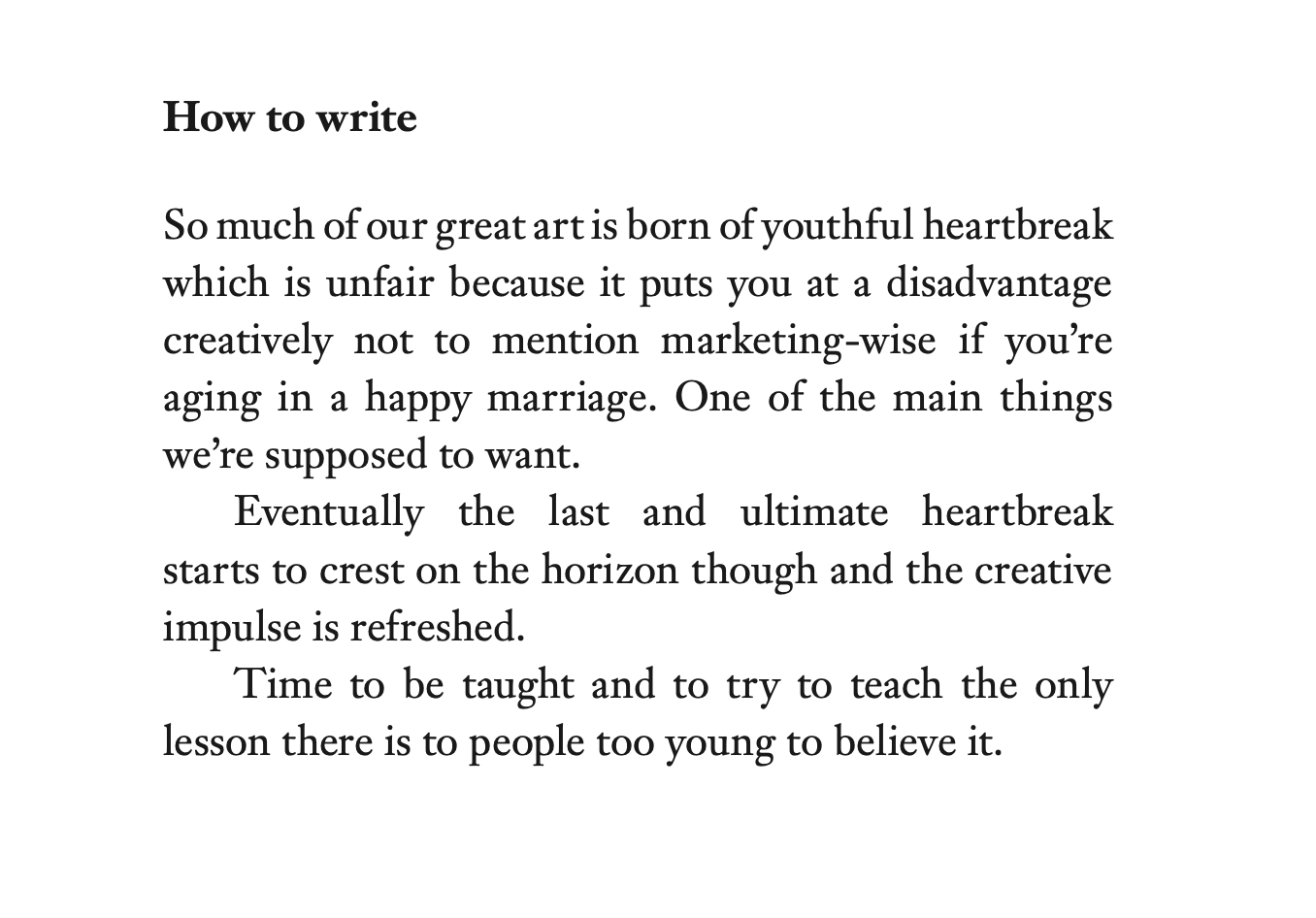 How to write

So much of our great art is born of youthful heartbreak which is unfair because it puts you at a disadvantage creatively not to mention marketing-wise if you're aging in a happy marriage. One of the main things we're supposed to want.

Eventually the last and ultimate heartbreak starts to crest on the horizon though and the creative impulse is refreshed.

Time to be taught and to try to teach the only lesson there is to people too young to believe it.